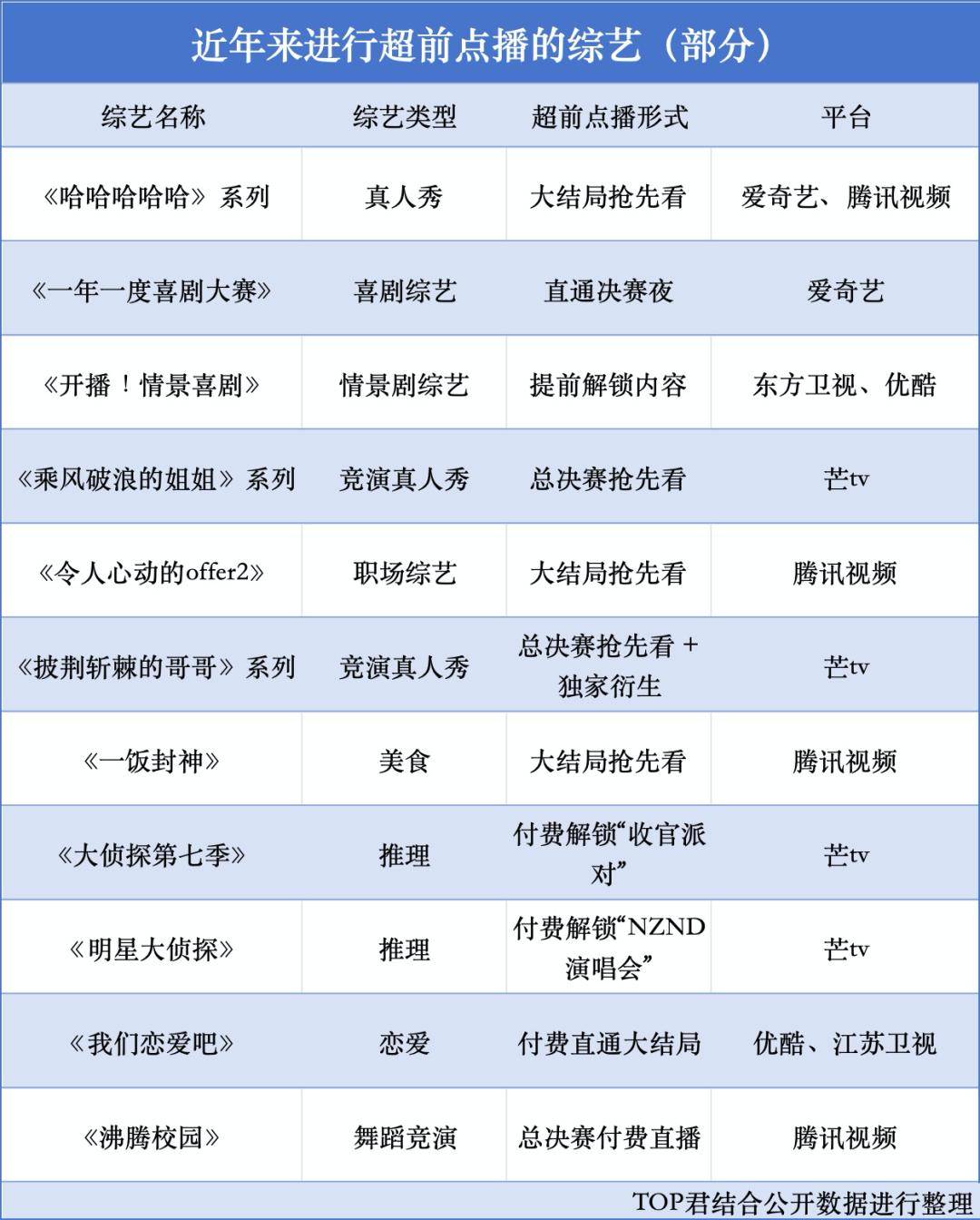 近年来进行超前点播的综艺（部分）

| 综艺名称 | 综艺类型 | 超前点播形式 | 平台 |
|---|---|---|---|
| 《哈哈哈哈哈》系列 | 真人秀 | 大结局抢先看 | 爱奇艺、腾讯视频 |
| 《一年一度喜剧大赛》 | 喜剧综艺 | 直通决赛夜 | 爱奇艺 |
| 《开播！情景喜剧》 | 情景剧综艺 | 提前解锁内容 | 东方卫视、优酷 |
| 《乘风破浪的姐姐》系列 | 竞演真人秀 | 总决赛抢先看 | 芒tv |
| 《令人心动的offer2》 | 职场综艺 | 大结局抢先看 | 腾讯视频 |
| 《披荆斩棘的哥哥》系列 | 竞演真人秀 | 总决赛抢先看 + 独家衍生 | 芒tv |
| 《一饭封神》 | 美食 | 大结局抢先看 | 腾讯视频 |
| 《大侦探第七季》 | 推理 | 付费解锁“收官派对” | 芒tv |
| 《明星大侦探》 | 推理 | 付费解锁“NZND演唱会” | 芒tv |
| 《我们恋爱吧》 | 恋爱 | 付费直通大结局 | 优酷、江苏卫视 |
| 《沸腾校园》 | 舞蹈竞演 | 总决赛付费直播 | 腾讯视频 |

TOP君结合公开数据进行整理